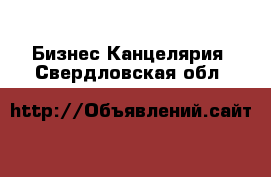 Бизнес Канцелярия
Свердловская обл

http://Объявлений.сайт